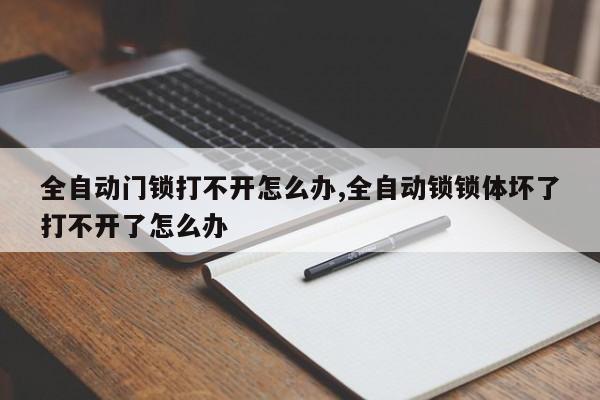 全自动门锁打不开怎么办,全自动锁锁体坏了打不开了怎么办